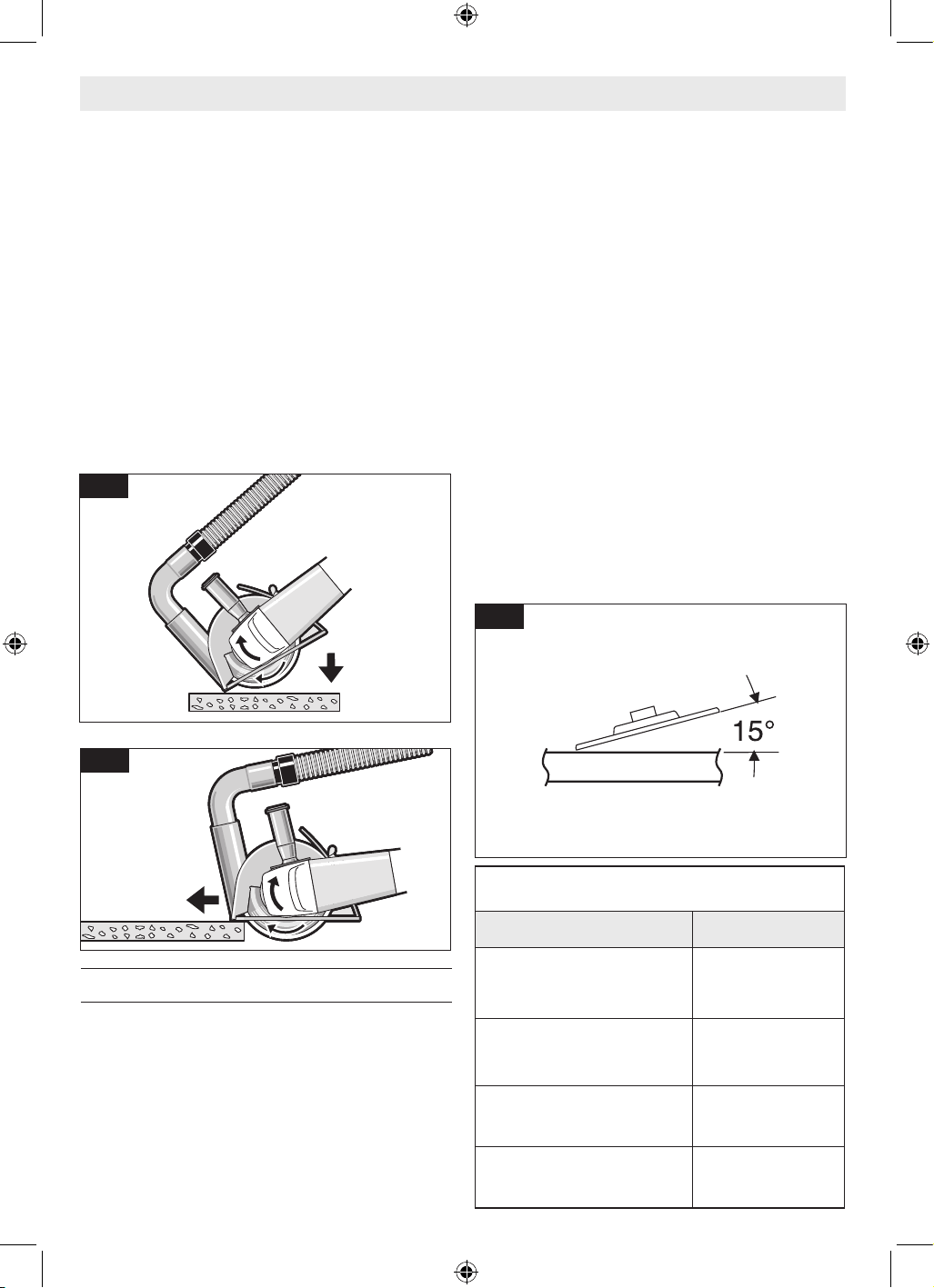 15°